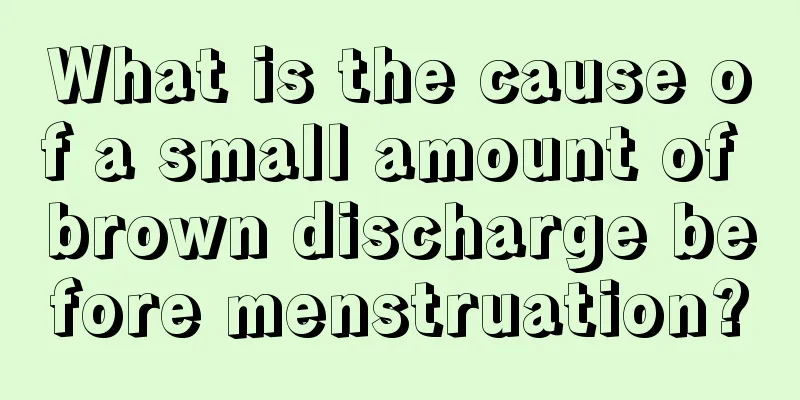 What is the cause of a small amount of brown discharge before menstruation?